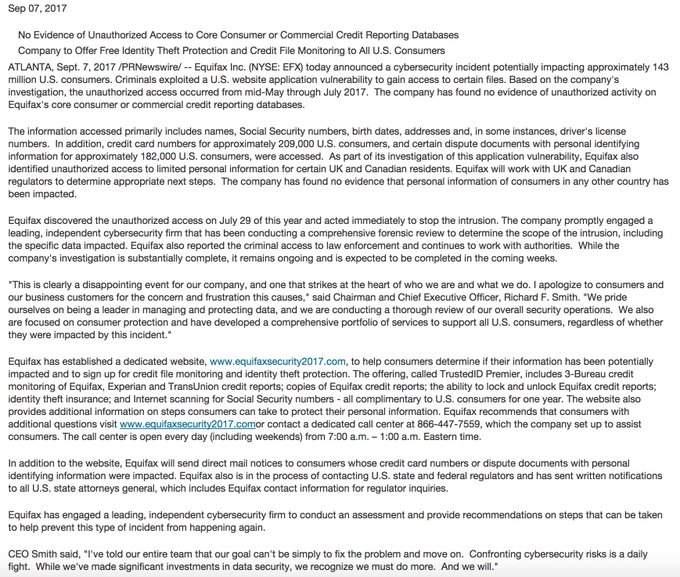 Sep 07, 2017

No Evidence of Unauthorized Access to Core Consumer or Commercial Credit Reporting Databases

Company to Offer Free Identity Theft Protection and Credit File Monitoring to All U.S. Consumers

ATLANTA, Sept. 7, 2017 /PRNewswire/ -- Equifax Inc. (NYSE: EFX) today announced a cybersecurity incident potentially impacting approximately 143 million U.S. consumers. Criminals exploited a U.S. website application vulnerability to gain access to certain files. Based on the company's investigation, the unauthorized access occurred from mid-May through July 2017. The company has found no evidence of unauthorized activity on Equifax's core consumer or commercial credit reporting databases.

The information accessed primarily includes names, Social Security numbers, birth dates, addresses and, in some instances, driver's license numbers. In addition, credit card numbers for approximately 209,000 U.S. consumers, and certain dispute documents with personal identifying information for approximately 182,000 U.S. consumers, were accessed. As part of its investigation of this application vulnerability, Equifax also identified unauthorized access to limited personal information for certain UK and Canadian residents. Equifax will work with UK and Canadian regulators to determine appropriate next steps. The company has found no evidence that personal information of consumers in any other country has been impacted.

Equifax discovered the unauthorized access on July 29 of this year and acted immediately to stop the intrusion. The company promptly engaged a leading, independent cybersecurity firm that has been conducting a comprehensive forensic review to determine the scope of the intrusion, including the specific data impacted. Equifax also reported the criminal access to law enforcement and continues to work with authorities. While the company's investigation is substantially complete, it remains ongoing and is expected to be completed in the coming weeks.

"This is clearly a disappointing event for our company, and one that strikes at the heart of who we are and what we do. I apologize to consumers and our business customers for the concern and frustration this causes," said Chairman and Chief Executive Officer, Richard F. Smith. "We pride ourselves on being a leader in managing and protecting data, and we are conducting a thorough review of our overall security operations. We also are focused on consumer protection and have developed a comprehensive portfolio of services to support all U.S. consumers, regardless of whether they were impacted by this incident."

Equifax has established a dedicated website, www.equifaxsecurity2017.com, to help consumers determine if their information has been potentially impacted and to sign up for credit file monitoring and identity theft protection. The offering, called TrustedID Premier, includes 3-Bureau credit monitoring of Equifax, Experian and TransUnion credit reports; copies of Equifax credit reports; the ability to lock and unlock Equifax credit reports; identity theft insurance; and Internet scanning for Social Security numbers - all complimentary to U.S. consumers for one year. The website also provides additional information on steps consumers can take to protect their personal information. Equifax recommends that consumers with additional questions visit www.equifaxsecurity2017.comor contact a dedicated call center at 866-447-7559, which the company set up to assist consumers. The call center is open every day (including weekends) from 7:00 a.m. – 1:00 a.m. Eastern time.

In addition to the website, Equifax will send direct mail notices to consumers whose credit card numbers or dispute documents with personal identifying information were impacted. Equifax also is in the process of contacting U.S. state and federal regulators and has sent written notifications to all U.S. state attorneys general, which includes Equifax contact information for regulator inquiries.

Equifax has engaged a leading, independent cybersecurity firm to conduct an assessment and provide recommendations on steps that can be taken to help prevent this type of incident from happening again.

CEO Smith said, "I've told our entire team that our goal can't be simply to fix the problem and move on. Confronting cybersecurity risks is a daily fight. While we've made significant investments in data security, we recognize we must do more. And we will."